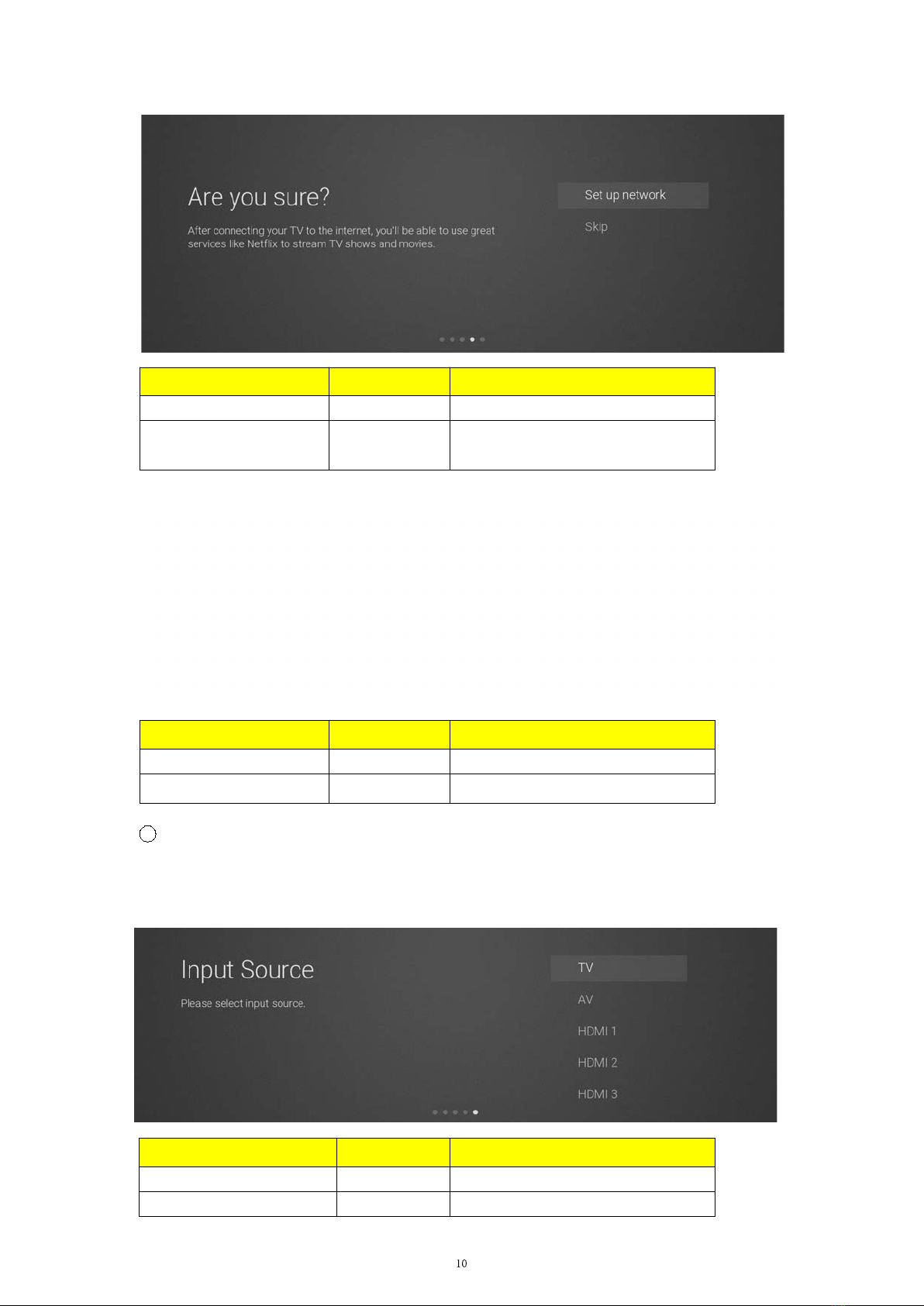 Are you sure?

After connecting your TV to the internet, you'll be able to use great services like Netflix to stream TV shows and movies.

Set up network

Skip

Input Source

Please select input source.

TV

AV

HDMI 1

HDMI 2

HDMI 3

10